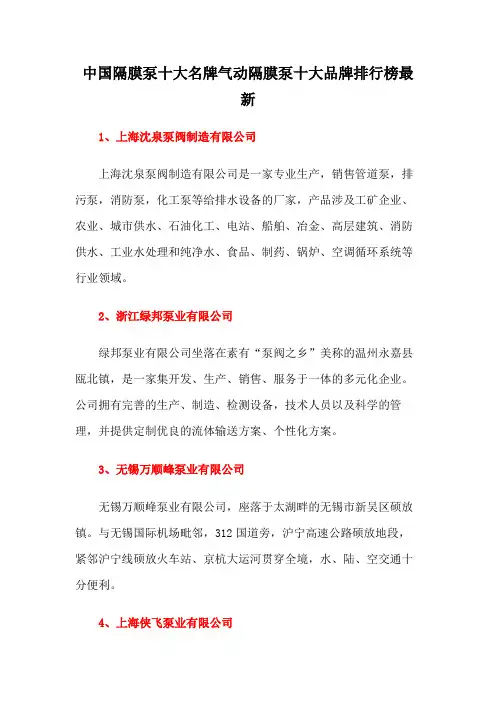 中国隔膜泵十大名牌气动隔膜泵十大品牌排行榜最新

1、上海沈泉泵阀制造有限公司

上海沈泉泵阀制造有限公司是一家专业生产，销售管道泵，排污泵，消防泵，化工泵等给排水设备的厂家，产品涉及工矿企业、农业、城市供水、石油化工、电站、船舶、冶金、高层建筑、消防供水、工业水处理和纯净水、食品、制药、锅炉、空调循环系统等行业领域。

2、浙江绿邦泵业有限公司

绿邦泵业有限公司坐落在素有“泵阀之乡”美称的温州永嘉县瓯北镇，是一家集开发、生产、销售、服务于一体的多元化企业。公司拥有完善的生产、制造、检测设备，技术人员以及科学的管理，并提供定制优良的流体输送方案、个性化方案。

3、无锡万顺峰泵业有限公司

无锡万顺峰泵业有限公司，座落于太湖畔的无锡市新吴区硕放镇。与无锡国际机场毗邻，312 国道旁，沪宁高速公路硕放地段，紧邻沪宁线硕放火车站、京杭大运河贯穿全境，水、陆、空交通十分便利。

4、上海侠飞泵业有限公司